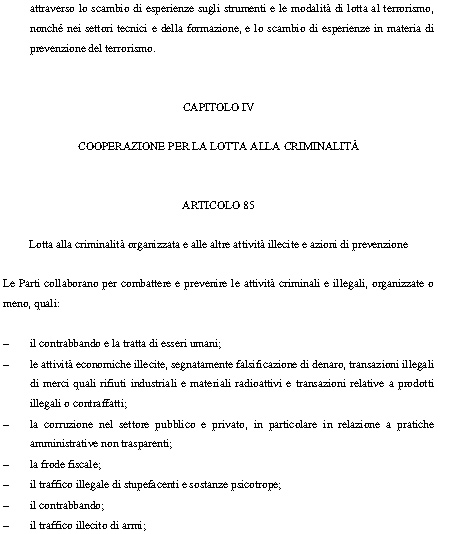 attraverso lo scambio di esperienze sugli strumenti e le modalità di lotta al terrorismo, nonché nei settori tecnici e della formazione, e lo scambio di esperienze in materia di prevenzione del terrorismo.

CAPITOLO IV

COOPERAZIONE PER LA LOTTA ALLA CRIMINALITÀ

ARTICOLO 85

Lotta alla criminalità organizzata e alle altre attività illecite e azioni di prevenzione

Le Parti collaborano per combattere e prevenire le attività criminali e illegali, organizzate o meno, quali:

– il contrabbando e la tratta di esseri umani;
– le attività economiche illecite, segnatamente falsificazione di denaro, transazioni illegali di merci quali rifiuti industriali e materiali radioattivi e transazioni relative a prodotti illegali o contraffatti;
– la corruzione nel settore pubblico e privato, in particolare in relazione a pratiche amministrative non trasparenti;
– la frode fiscale;
– il traffico illegale di stupefacenti e sostanze psicotrope;
– il contrabbando;
– il traffico illecito di armi;